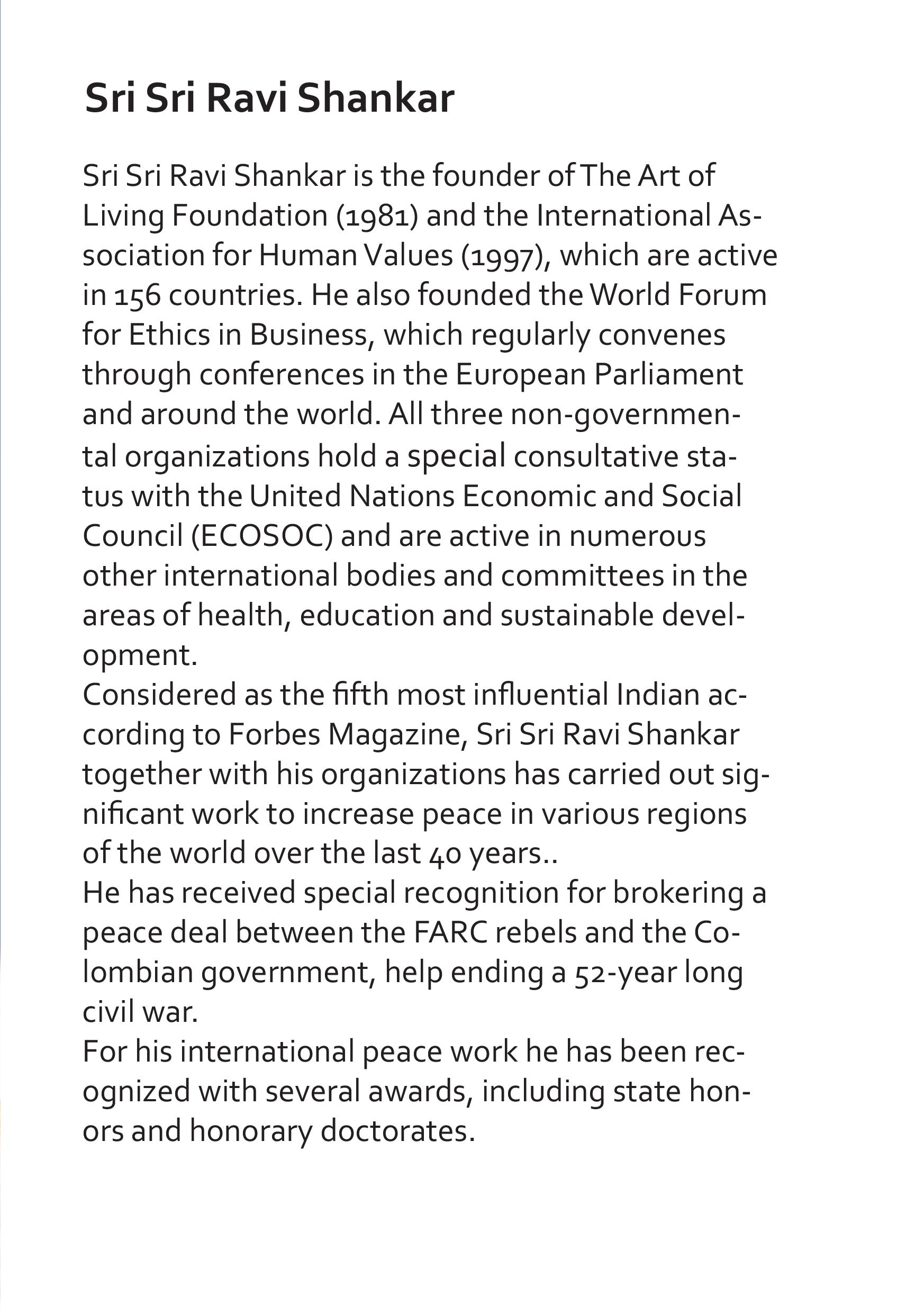 Sri Sri Ravi Shankar

Sri Sri Ravi Shankar is the founder of The Art of Living Foundation (1981) and the International Association for Human Values (1997), which are active in 156 countries. He also founded the World Forum for Ethics in Business, which regularly convenes through conferences in the European Parliament and around the world. All three non-governmental organizations hold a special consultative status with the United Nations Economic and Social Council (ECOSOC) and are active in numerous other international bodies and committees in the areas of health, education and sustainable development.
Considered as the fifth most influential Indian according to Forbes Magazine, Sri Sri Ravi Shankar together with his organizations has carried out significant work to increase peace in various regions of the world over the last 40 years..
He has received special recognition for brokering a peace deal between the FARC rebels and the Colombian government, help ending a 52-year long civil war.
For his international peace work he has been recognized with several awards, including state honors and honorary doctorates.